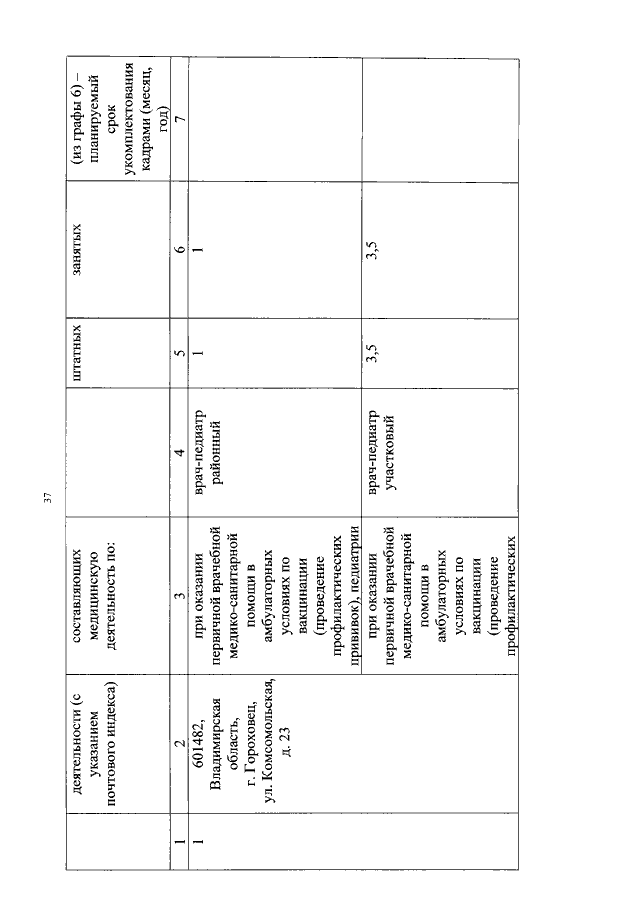 37

|  | деятельности (с указанием почтового индекса) | составляющих медицинскую деятельность по: |  | штатных | занятых | (из графы 6) – планируемый срок укомплектования кадрами (месяц, год) |
|---|---|---|---|---|---|---|
| 1 | 2 | 3 | 4 | 5 | 6 | 7 |
| 1 | 601482, Владимирская область, г. Гороховец, ул. Комсомольская, д. 23 | при оказании первичной врачебной медико-санитарной помощи в амбулаторных условиях по вакцинации (проведение профилактических прививок), педиатрии | врач-педиатр районный | 1 | 1 |  |
|  |  | при оказании первичной врачебной медико-санитарной помощи в амбулаторных условиях по вакцинации (проведение профилактических | врач-педиатр участковый | 3,5 | 3,5 |  |